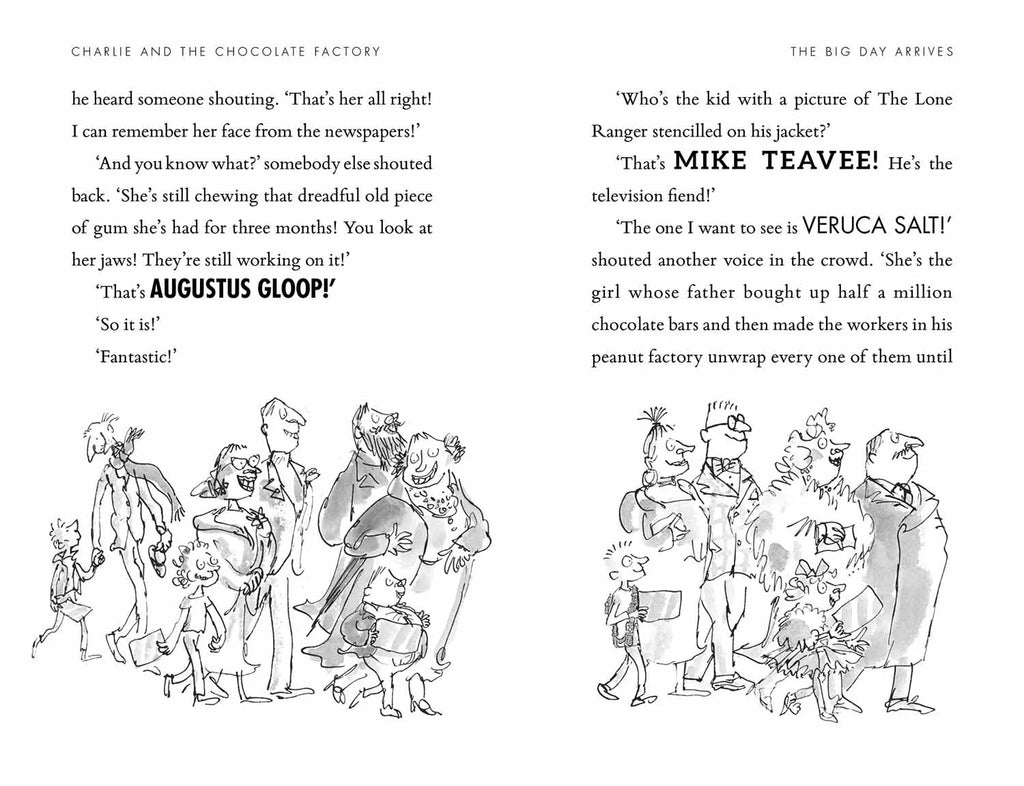 CHARLIE AND THE CHOCOLATE FACTORY

he heard someone shouting. 'That's her all right! I can remember her face from the newspapers!'

'And you know what?' somebody else shouted back. 'She's still chewing that dreadful old piece of gum she's had for three months! You look at her jaws! They're still working on it!'

'That's AUGUSTUS GLOOP!'

'So it is!'

'Fantastic!'

THE BIG DAY ARRIVES

'Who's the kid with a picture of The Lone Ranger stencilled on his jacket?'

'That's MIKE TEAVEE! He's the television fiend!'

'The one I want to see is VERUCA SALT!' shouted another voice in the crowd. 'She's the girl whose father bought up half a million chocolate bars and then made the workers in his peanut factory unwrap every one of them until